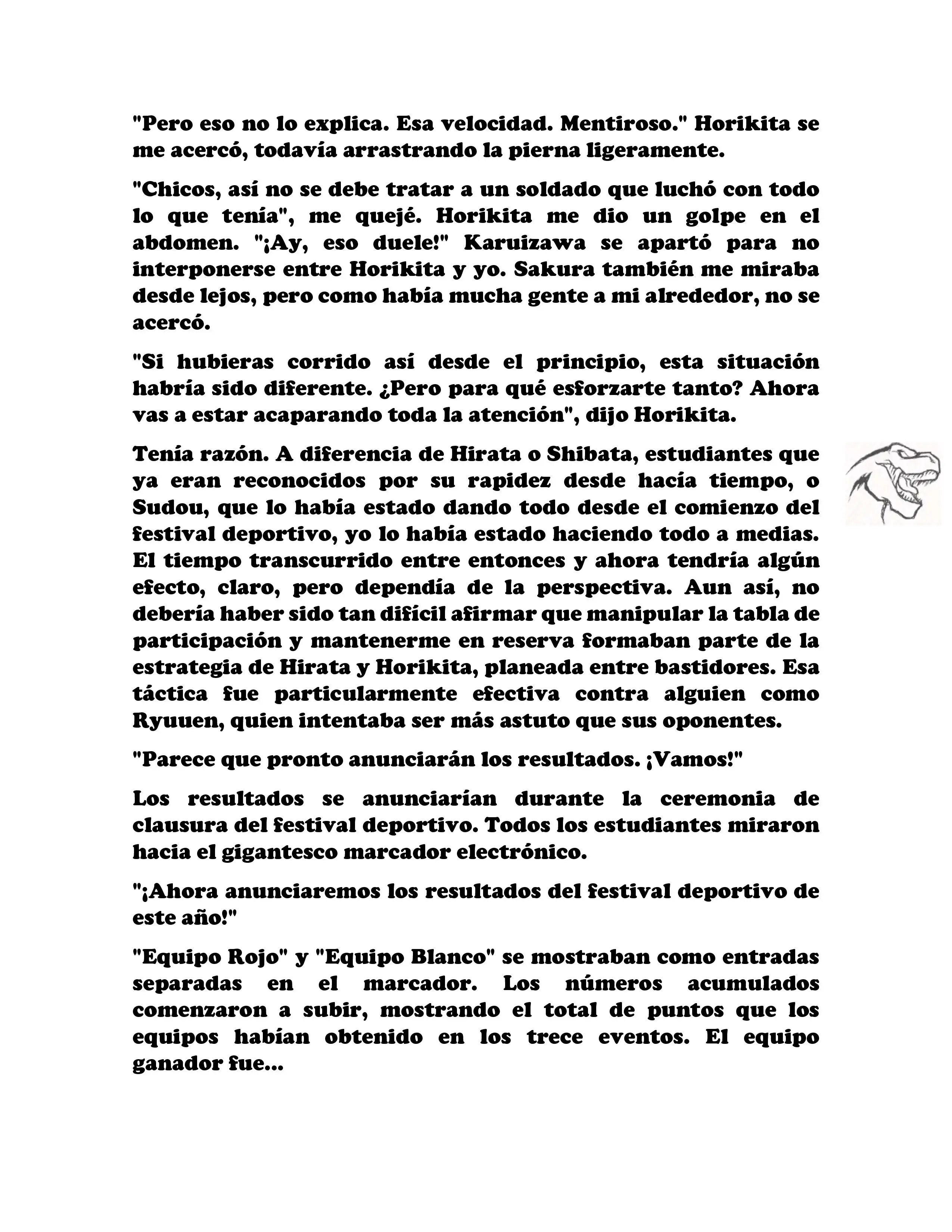 "Pero eso no lo explica. Esa velocidad. Mentiroso." Horikita se me acercó, todavía arrastrando la pierna ligeramente.

"Chicos, así no se debe tratar a un soldado que luchó con todo lo que tenía", me quejé. Horikita me dio un golpe en el abdomen. "¡Ay, eso duele!" Karuizawa se apartó para no interponerse entre Horikita y yo. Sakura también me miraba desde lejos, pero como había mucha gente a mi alrededor, no se acercó.

"Si hubieras corrido así desde el principio, esta situación habría sido diferente. ¿Pero para qué esforzarte tanto? Ahora vas a estar acaparando toda la atención", dijo Horikita.

Tenía razón. A diferencia de Hirata o Shibata, estudiantes que ya eran reconocidos por su rapidez desde hacía tiempo, o Sudou, que lo había estado dando todo desde el comienzo del festival deportivo, yo lo había estado haciendo todo a medias. El tiempo transcurrido entre entonces y ahora tendría algún efecto, claro, pero dependía de la perspectiva. Aun así, no debería haber sido tan difícil afirmar que manipular la tabla de participación y mantenerme en reserva formaban parte de la estrategia de Hirata y Horikita, planeada entre bastidores. Esa táctica fue particularmente efectiva contra alguien como Ryuuen, quien intentaba ser más astuto que sus oponentes.

"Parece que pronto anunciarán los resultados. ¡Vamos!"

Los resultados se anunciarían durante la ceremonia de clausura del festival deportivo. Todos los estudiantes miraron hacia el gigantesco marcador electrónico.

"¡Ahora anunciaremos los resultados del festival deportivo de este año!"

"Equipo Rojo" y "Equipo Blanco" se mostraban como entradas separadas en el marcador. Los números acumulados comenzaron a subir, mostrando el total de puntos que los equipos habían obtenido en los trece eventos. El equipo ganador fue...